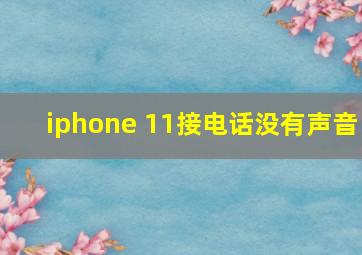 iphone 11接电话没有声音